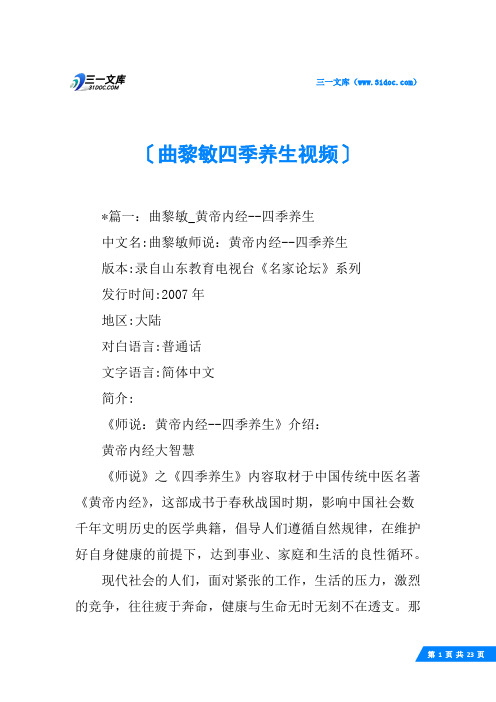 三一文库
31DOC.COM

三一文库（www.31doc.com）

〔曲黎敏四季养生视频〕

*篇一：曲黎敏_黄帝内经--四季养生

中文名:曲黎敏师说：黄帝内经--四季养生

版本:录自山东教育电视台《名家论坛》系列

发行时间:2007年

地区:大陆

对白语言:普通话

文字语言:简体中文

简介：

《师说：黄帝内经--四季养生》介绍：

黄帝内经大智慧

《师说》之《四季养生》内容取材于中国传统中医名著《黄帝内经》，这部成书于春秋战国时期，影响中国社会数千年文明历史的医学典籍，倡导人们遵循自然规律，在维护好自身健康的前提下，达到事业、家庭和生活的良性循环。

现代社会的人们，面对紧张的工作，生活的压力，激烈的竞争，往往疲于奔命，健康与生命无时无刻不在透支。那

第 1 页 共 23 页